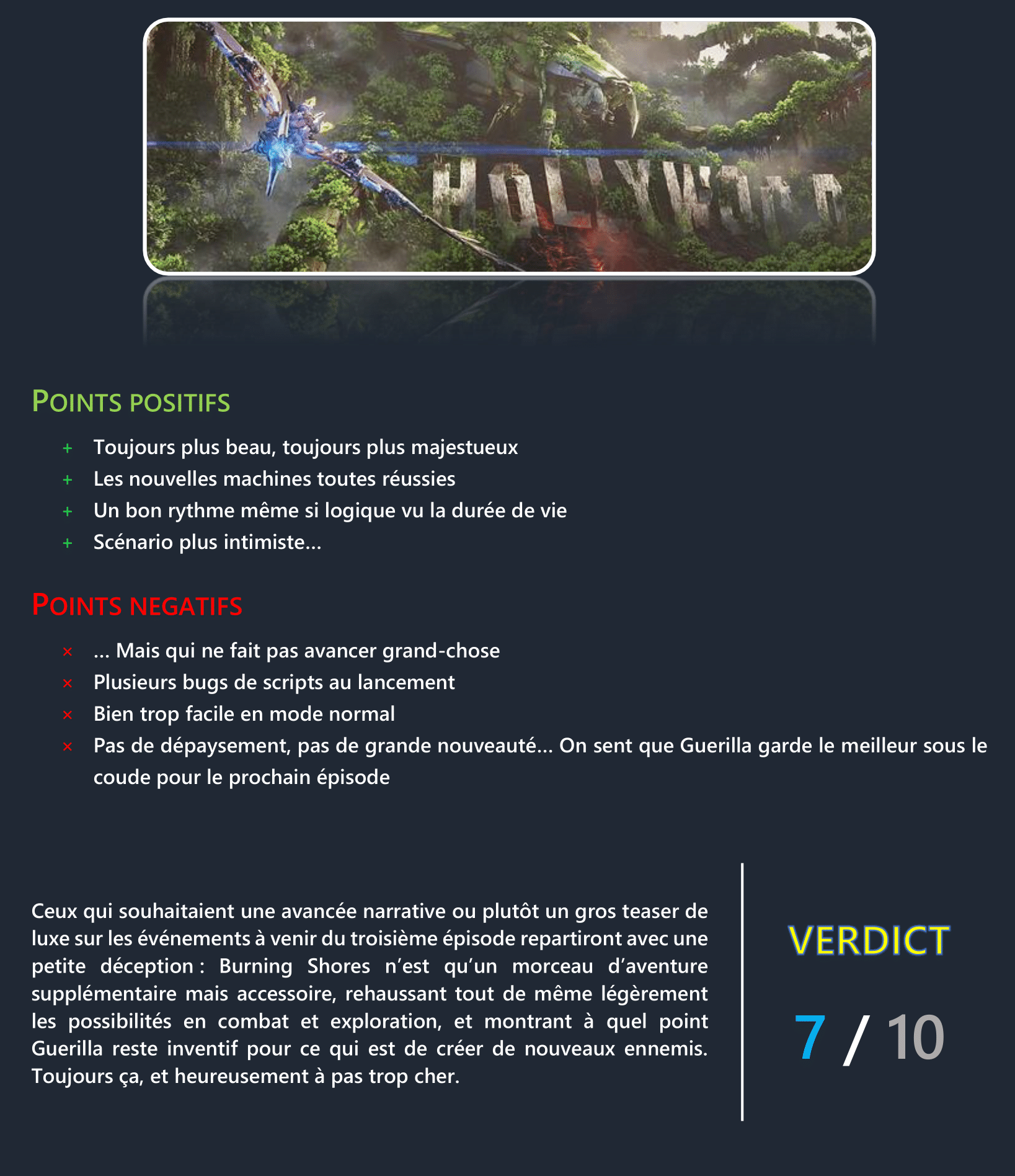 HOLLYWOOD

POINTS POSITIFS

+ Toujours plus beau, toujours plus majestueux
+ Les nouvelles machines toutes réussies
+ Un bon rythme même si logique vu la durée de vie
+ Scénario plus intimiste…

POINTS NEGATIFS

× … Mais qui ne fait pas avancer grand-chose
× Plusieurs bugs de scripts au lancement
× Bien trop facile en mode normal
× Pas de dépaysement, pas de grande nouveauté… On sent que Guerilla garde le meilleur sous le coude pour le prochain épisode

Ceux qui souhaitaient une avancée narrative ou plutôt un gros teaser de luxe sur les événements à venir du troisième épisode repartiront avec une petite déception : Burning Shores n'est qu'un morceau d'aventure supplémentaire mais accessoire, rehaussant tout de même légèrement les possibilités en combat et exploration, et montrant à quel point Guerilla reste inventif pour ce qui est de créer de nouveaux ennemis. Toujours ça, et heureusement à pas trop cher.

VERDICT

7 / 10